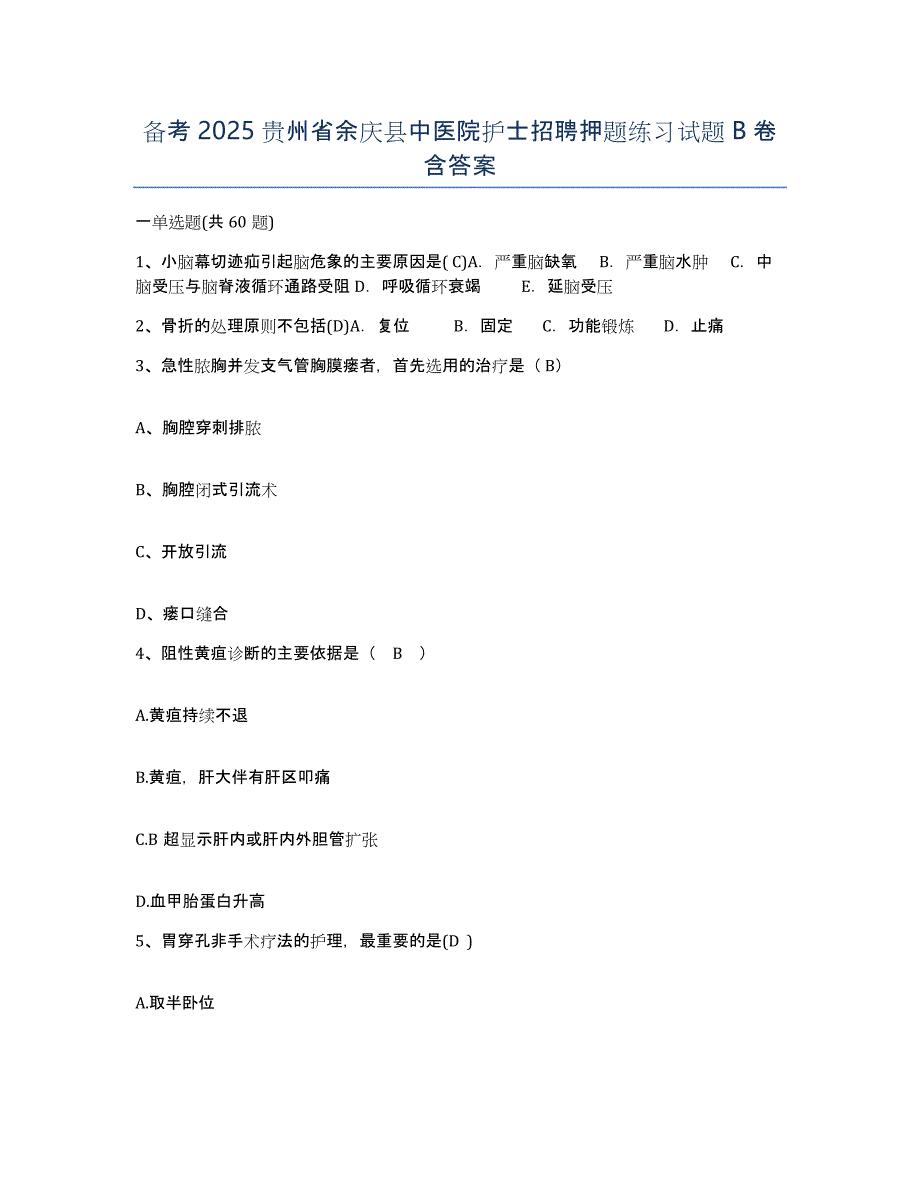 备考 2025 贵州省余庆县中医院护士招聘押题练习试题 B 卷含答案

一单选题(共 60 题)

1、小脑幕切迹疝引起脑危象的主要原因是( C)A. 严重脑缺氧 B. 严重脑水肿 C. 中脑受压与脑脊液循环通路受阻 D. 呼吸循环衰竭 E. 延脑受压

2、骨折的处理原则不包括(D)A. 复位 B. 固定 C. 功能锻炼 D. 止痛

3、急性脓胸并发支气管胸膜瘘者，首先选用的治疗是（ B）

A、胸腔穿刺排脓

B、胸腔闭式引流术

C、开放引流

D、瘘口缝合

4、阻性黄疸诊断的主要依据是（ B ）

A.黄疸持续不退

B.黄疸，肝大伴有肝区叩痛

C.B 超显示肝内或肝内外胆管扩张

D.血甲胎蛋白升高

5、胃穿孔非手术疗法的护理，最重要的是(D )

A.取半卧位